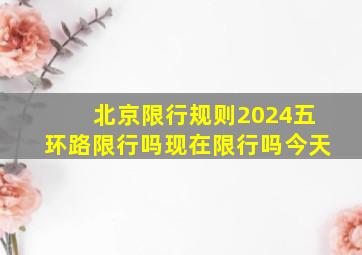 北京限行规则2024五环路限行吗现在限行吗今天